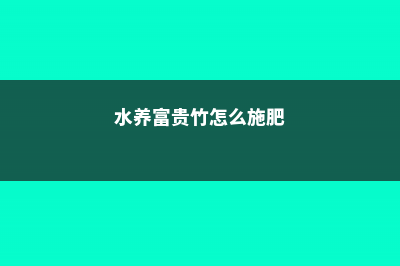 水养富贵竹怎么施肥